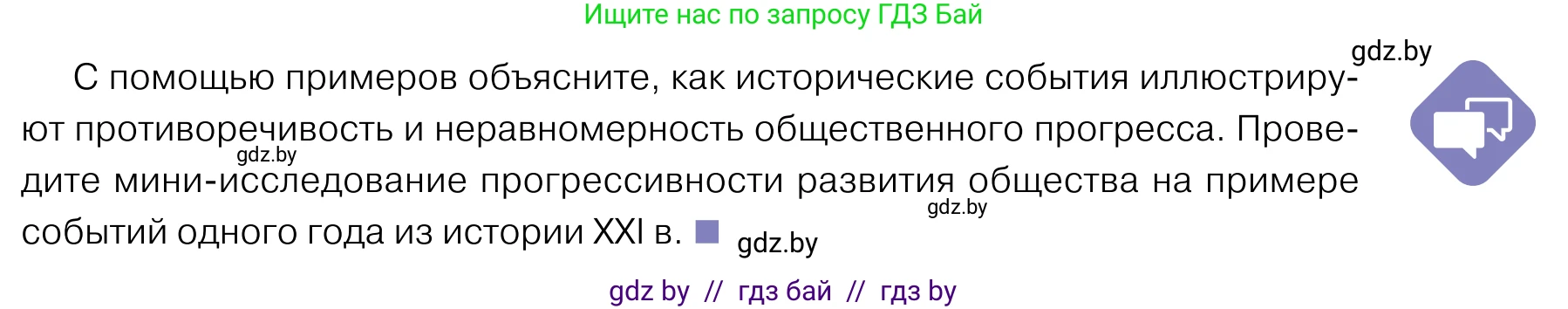 Ищите нас по запросу ГДЗ Бай

gdz.by

С помощью примеров объясните, как исторические события иллюстрируют противоречивость и неравномерность общественного прогресса. Проведите мини-исследование прогрессивности развития общества на примере событий одного года из истории XXI в.

gdz.by

gdz.by

gdz.by

gdz by // гдз бай // гдз by